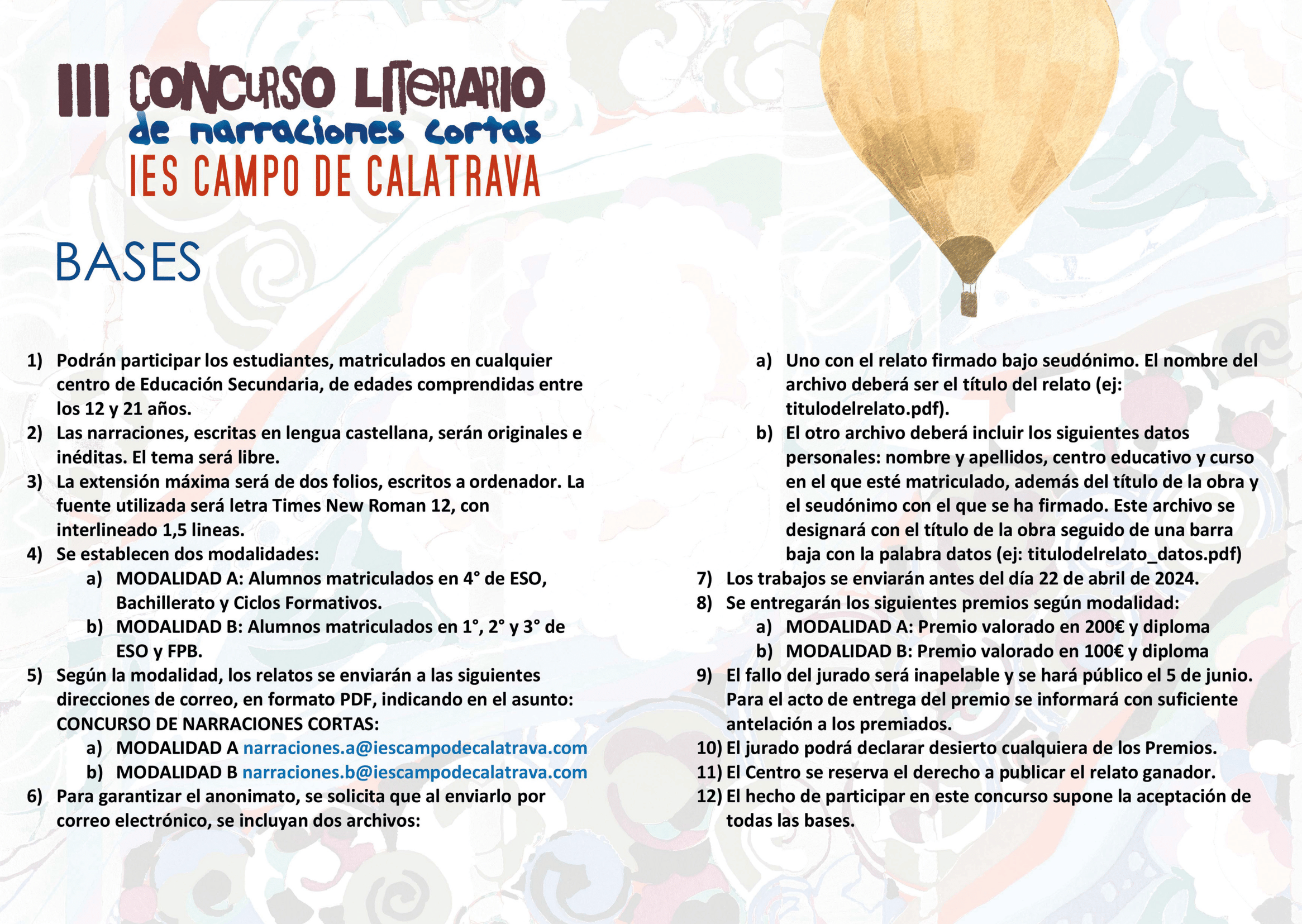 III CONCURSO LITERARIO
de narraciones cortas
IES CAMPO DE CALATRAVA

BASES

1) Podrán participar los estudiantes, matriculados en cualquier centro de Educación Secundaria, de edades comprendidas entre los 12 y 21 años.
2) Las narraciones, escritas en lengua castellana, serán originales e inéditas. El tema será libre.
3) La extensión máxima será de dos folios, escritos a ordenador. La fuente utilizada será letra Times New Roman 12, con interlineado 1,5 lineas.
4) Se establecen dos modalidades:
a) MODALIDAD A: Alumnos matriculados en 4° de ESO, Bachillerato y Ciclos Formativos.
b) MODALIDAD B: Alumnos matriculados en 1°, 2° y 3° de ESO y FPB.
5) Según la modalidad, los relatos se enviarán a las siguientes direcciones de correo, en formato PDF, indicando en el asunto: CONCURSO DE NARRACIONES CORTAS:
a) MODALIDAD A narraciones.a@iescampodecalatrava.com
b) MODALIDAD B narraciones.b@iescampodecalatrava.com
6) Para garantizar el anonimato, se solicita que al enviarlo por correo electrónico, se incluyan dos archivos:
a) Uno con el relato firmado bajo seudónimo. El nombre del archivo deberá ser el título del relato (ej: titulodelrelato.pdf).
b) El otro archivo deberá incluir los siguientes datos personales: nombre y apellidos, centro educativo y curso en el que esté matriculado, además del título de la obra y el seudónimo con el que se ha firmado. Este archivo se designará con el título de la obra seguido de una barra baja con la palabra datos (ej: titulodelrelato_datos.pdf)
7) Los trabajos se enviarán antes del día 22 de abril de 2024.
8) Se entregarán los siguientes premios según modalidad:
a) MODALIDAD A: Premio valorado en 200€ y diploma
b) MODALIDAD B: Premio valorado en 100€ y diploma
9) El fallo del jurado será inapelable y se hará público el 5 de junio. Para el acto de entrega del premio se informará con suficiente antelación a los premiados.
10) El jurado podrá declarar desierto cualquiera de los Premios.
11) El Centro se reserva el derecho a publicar el relato ganador.
12) El hecho de participar en este concurso supone la aceptación de todas las bases.